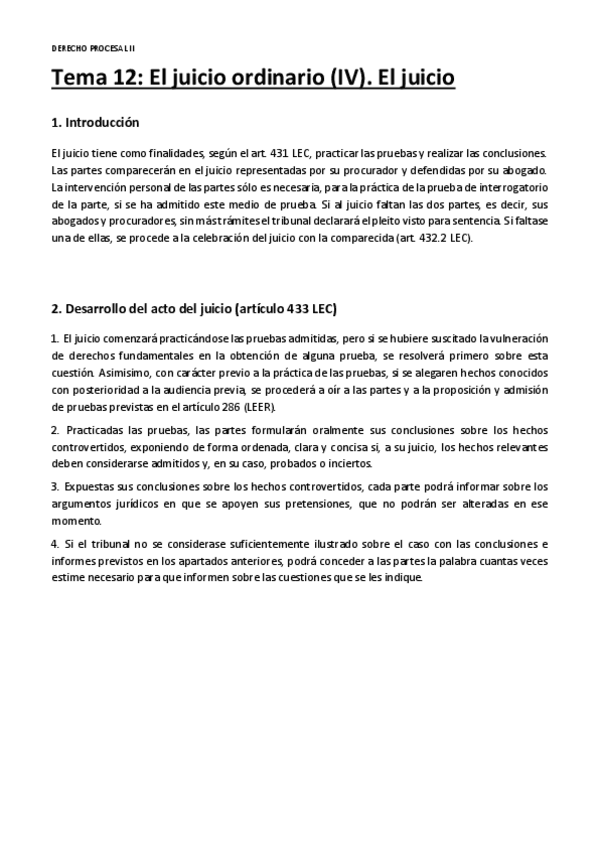 DERECHO PROCESAL II

Tema 12: El juicio ordinario (IV). El juicio

1. Introducción

El juicio tiene como finalidades, según el art. 431 LEC, practicar las pruebas y realizar las conclusiones. Las partes comparecerán en el juicio representadas por su procurador y defendidas por su abogado. La intervención personal de las partes sólo es necesaria, para la práctica de la prueba de interrogatorio de la parte, si se ha admitido este medio de prueba. Si al juicio faltan las dos partes, es decir, sus abogados y procuradores, sin más trámites el tribunal declarará el pleito visto para sentencia. Si faltase una de ellas, se procede a la celebración del juicio con la comparecida (art. 432.2 LEC).

2. Desarrollo del acto del juicio (artículo 433 LEC)

1. El juicio comenzará practicándose las pruebas admitidas, pero si se hubiere suscitado la vulneración de derechos fundamentales en la obtención de alguna prueba, se resolverá primero sobre esta cuestión. Asimismo, con carácter previo a la práctica de las pruebas, si se alegaren hechos conocidos con posterioridad a la audiencia previa, se procederá a oír a las partes y a la proposición y admisión de pruebas previstas en el artículo 286 (LEER).

2. Practicadas las pruebas, las partes formularán oralmente sus conclusiones sobre los hechos controvertidos, exponiendo de forma ordenada, clara y concisa si, a su juicio, los hechos relevantes deben considerarse admitidos y, en su caso, probados o inciertos.

3. Expuestas sus conclusiones sobre los hechos controvertidos, cada parte podrá informar sobre los argumentos jurídicos en que se apoyen sus pretensiones, que no podrán ser alteradas en ese momento.

4. Si el tribunal no se considerase suficientemente ilustrado sobre el caso con las conclusiones e informes previstos en los apartados anteriores, podrá conceder a las partes la palabra cuantas veces estime necesario para que informen sobre las cuestiones que se les indique.